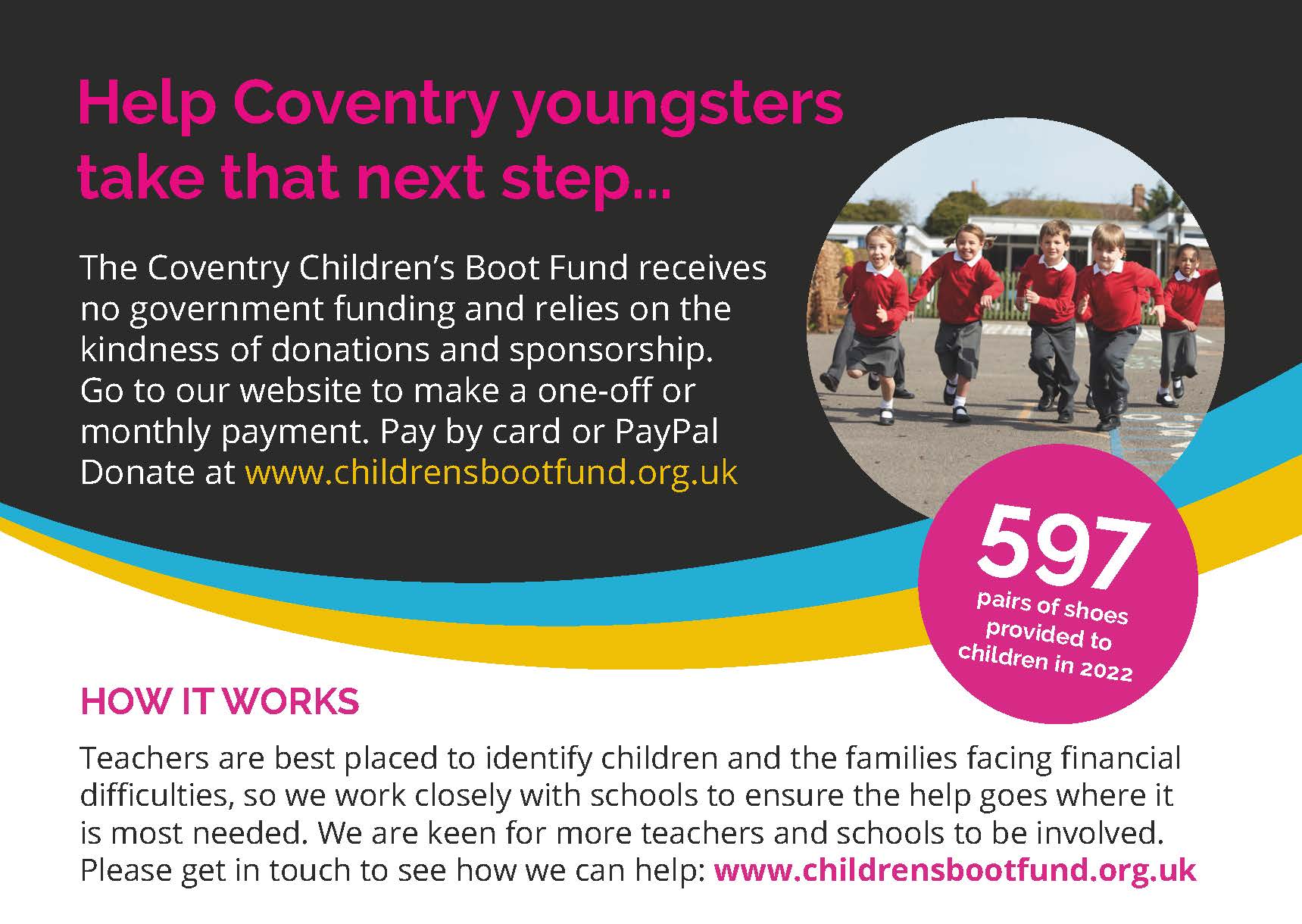 Help Coventry youngsters take that next step...

The Coventry Children's Boot Fund receives no government funding and relies on the kindness of donations and sponsorship. Go to our website to make a one-off or monthly payment. Pay by card or PayPal Donate at www.childrensbootfund.org.uk

597 pairs of shoes provided to children in 2022

HOW IT WORKS

Teachers are best placed to identify children and the families facing financial difficulties, so we work closely with schools to ensure the help goes where it is most needed. We are keen for more teachers and schools to be involved. Please get in touch to see how we can help: www.childrensbootfund.org.uk